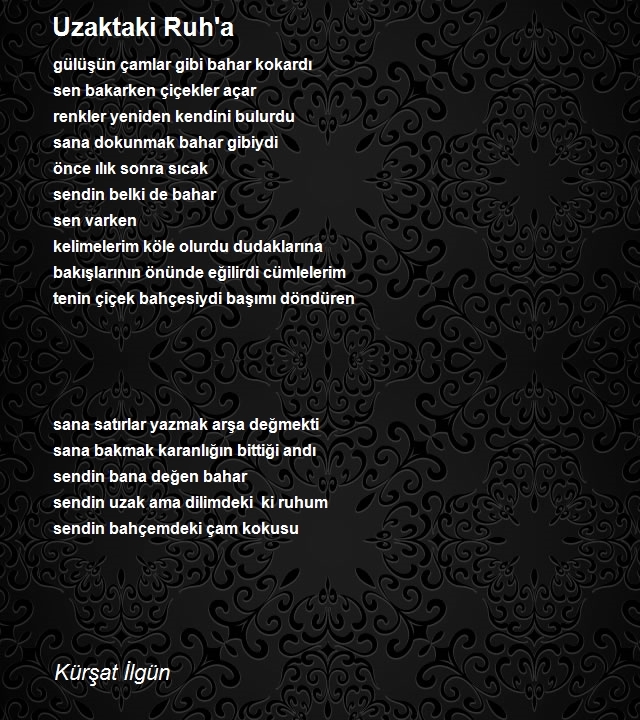 Uzaktaki Ruh'a

gülüşün çamlar gibi bahar kokardı
sen bakarken çiçekler açar
renkler yeniden kendini bulurdu
sana dokunmak bahar gibiydi
önce ılık sonra sıcak
sendin belki de bahar
sen varken
kelimelerim köle olurdu dudaklarına
bakışlarının önünde eğilirdi cümlelerim
tenin çiçek bahçesiydi başımı döndüren

sana satırlar yazmak arşa değmekti
sana bakmak karanlığın bittiği andı
sendin bana değen bahar
sendin uzak ama dilimdeki ki ruhum
sendin bahçemdeki çam kokusu

Kürşat İlgün